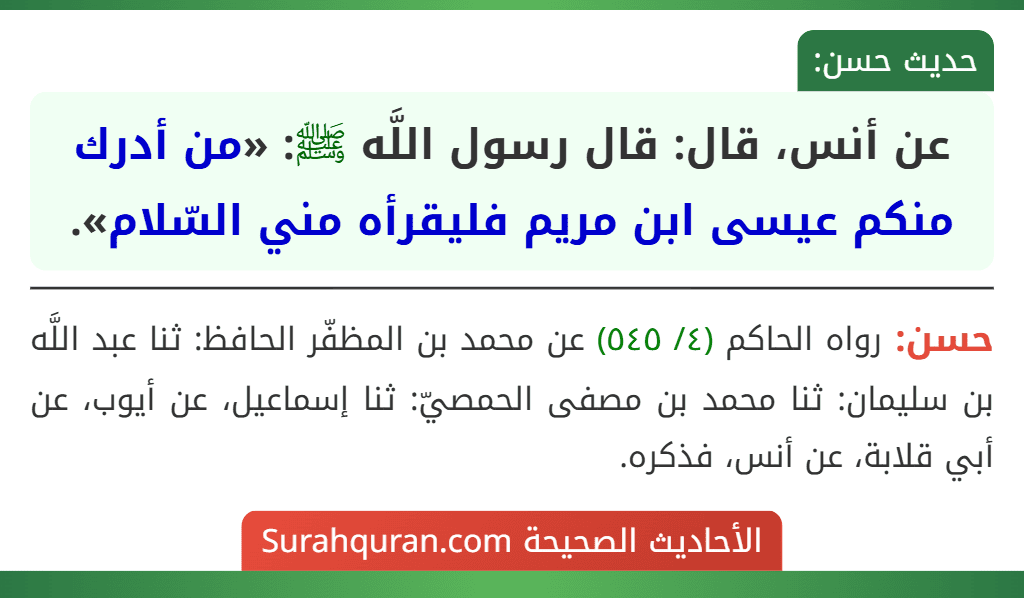 حديث حسن:

عن أنس، قال: قال رسول اللَّه ﷺ: «من أدرك منكم عيسى ابن مريم فليقرأه مني السّلام».

حسن: رواه الحاكم (٤/ ٥٤٥) عن محمد بن المظفّر الحافظ: ثنا عبد اللَّه بن سليمان: ثنا محمد بن مصفى الحمصيّ: ثنا إسماعيل، عن أيوب، عن أبي قلابة، عن أنس، فذكره.

الأحاديث الصحيحة Surahquran.com